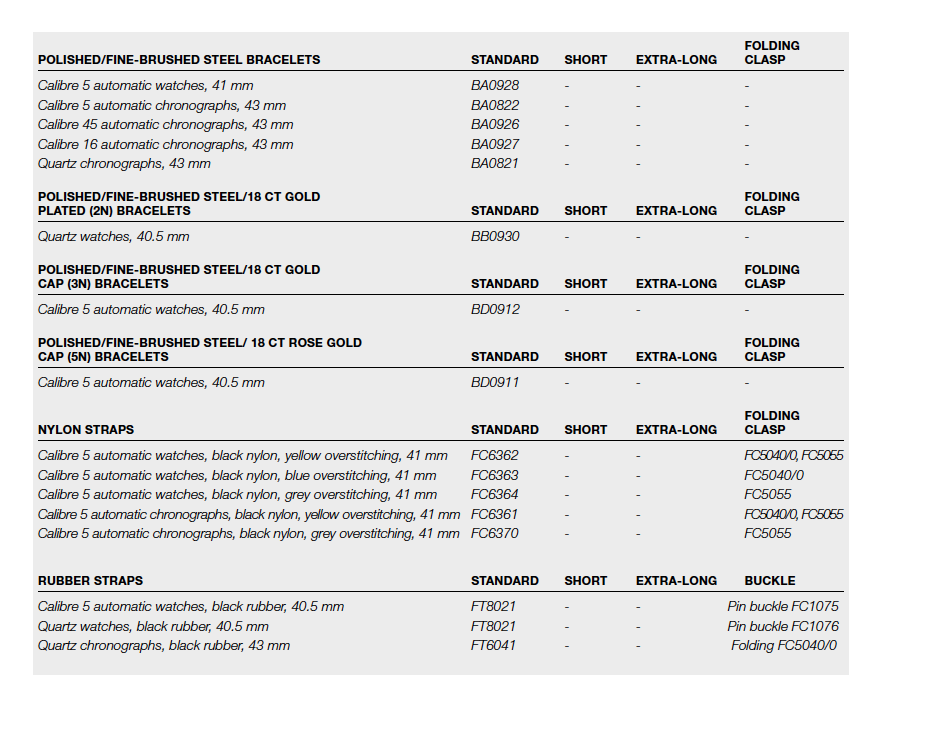 | POLISHED/FINE-BRUSHED STEEL BRACELETS | STANDARD | SHORT | EXTRA-LONG | FOLDING CLASP |
|---|---|---|---|---|
| Calibre 5 automatic watches, 41 mm | BA0928 | - | - | - |
| Calibre 5 automatic chronographs, 43 mm | BA0822 | - | - | - |
| Calibre 45 automatic chronographs, 43 mm | BA0926 | - | - | - |
| Calibre 16 automatic chronographs, 43 mm | BA0927 | - | - | - |
| Quartz chronographs, 43 mm | BA0821 | - | - | - |

| POLISHED/FINE-BRUSHED STEEL/18 CT GOLD PLATED (2N) BRACELETS | STANDARD | SHORT | EXTRA-LONG | FOLDING CLASP |
|---|---|---|---|---|
| Quartz watches, 40.5 mm | BB0930 | - | - | - |

| POLISHED/FINE-BRUSHED STEEL/18 CT GOLD CAP (3N) BRACELETS | STANDARD | SHORT | EXTRA-LONG | FOLDING CLASP |
|---|---|---|---|---|
| Calibre 5 automatic watches, 40.5 mm | BD0912 | - | - | - |

| POLISHED/FINE-BRUSHED STEEL/ 18 CT ROSE GOLD CAP (5N) BRACELETS | STANDARD | SHORT | EXTRA-LONG | FOLDING CLASP |
|---|---|---|---|---|
| Calibre 5 automatic watches, 40.5 mm | BD0911 | - | - | - |

| NYLON STRAPS | STANDARD | SHORT | EXTRA-LONG | FOLDING CLASP |
|---|---|---|---|---|
| Calibre 5 automatic watches, black nylon, yellow overstitching, 41 mm | FC6362 | - | - | FC5040/0, FC5055 |
| Calibre 5 automatic watches, black nylon, blue overstitching, 41 mm | FC6363 | - | - | FC5040/0 |
| Calibre 5 automatic watches, black nylon, grey overstitching, 41 mm | FC6364 | - | - | FC5055 |
| Calibre 5 automatic chronographs, black nylon, yellow overstitching, 41 mm | FC6361 | - | - | FC5040/0, FC5055 |
| Calibre 5 automatic chronographs, black nylon, grey overstitching, 41 mm | FC6370 | - | - | FC5055 |

| RUBBER STRAPS | STANDARD | SHORT | EXTRA-LONG | BUCKLE |
|---|---|---|---|---|
| Calibre 5 automatic watches, black rubber, 40.5 mm | FT8021 | - | - | Pin buckle FC1075 |
| Quartz watches, black rubber, 40.5 mm | FT8021 | - | - | Pin buckle FC1076 |
| Quartz chronographs, black rubber, 43 mm | FT6041 | - | - | Folding FC5040/0 |